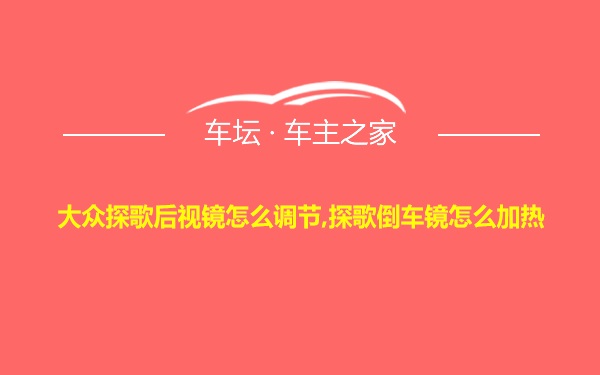 车坛 · 车主之家

大众探歌后视镜怎么调节,探歌倒车镜怎么加热